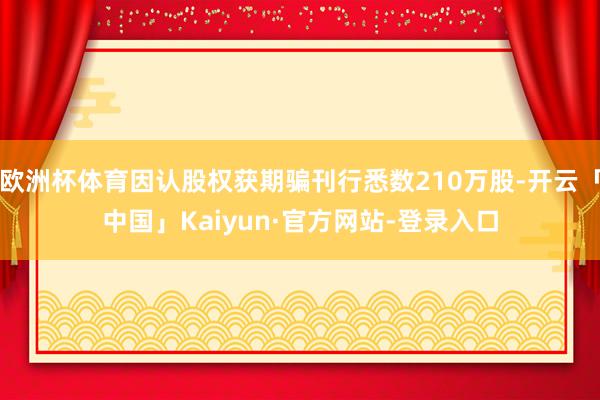 欧洲杯体育因认股权获期骗刊行悉数210万股-开云「中国」Kaiyun·官方网站-登录入口